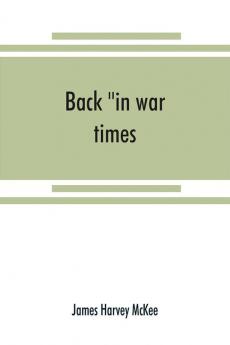 Back "in war times

James Harvey McKee